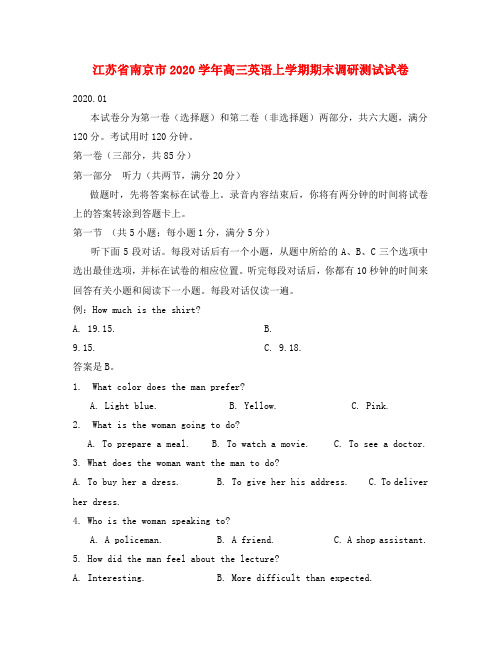 江苏省南京市2020学年高三英语上学期期末调研测试试卷

2020.01

本试卷分为第一卷（选择题）和第二卷（非选择题）两部分，共六大题，满分120分。考试用时120分钟。

第一卷（三部分，共85分）

第一部分　听力（共两节，满分20分）

做题时，先将答案标在试卷上。录音内容结束后，你将有两分钟的时间将试卷上的答案转涂到答题卡上。

第一节　（共5小题；每小题1分，满分5分）

听下面5段对话。每段对话后有一个小题，从题中所给的A、B、C三个选项中选出最佳选项，并标在试卷的相应位置。听完每段对话后，你都有10秒钟的时间来回答有关小题和阅读下一小题。每段对话仅读一遍。

例：How much is the shirt?

A. 19.15.　　　　B.

9.15.　　　　C. 9.18.

答案是B。

1. What color does the man prefer?

A. Light blue.　　B. Yellow.　　C. Pink.

2. What is the woman going to do?

A. To prepare a meal.　　B. To watch a movie.　　C. To see a doctor.

3. What does the woman want the man to do?

A. To buy her a dress.　　B. To give her his address.　　C. To deliver her dress.

4. Who is the woman speaking to?

A. A policeman.　　B. A friend.　　C. A shop assistant.

5. How did the man feel about the lecture?

A. Interesting.　　B. More difficult than expected.